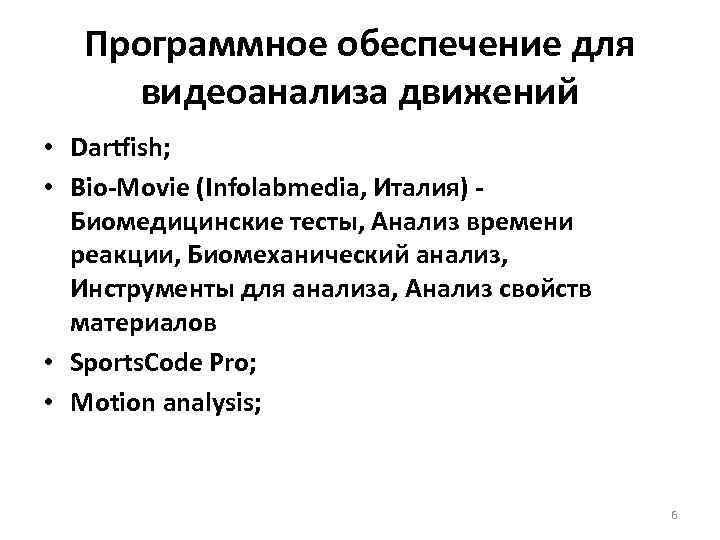 Программное обеспечение для видеоанализа движений

• Dartfish;
• Bio-Movie (Infolabmedia, Италия) - Биомедицинские тесты, Анализ времени реакции, Биомеханический анализ, Инструменты для анализа, Анализ свойств материалов
• SportsCode Pro;
• Motion analysis;

6